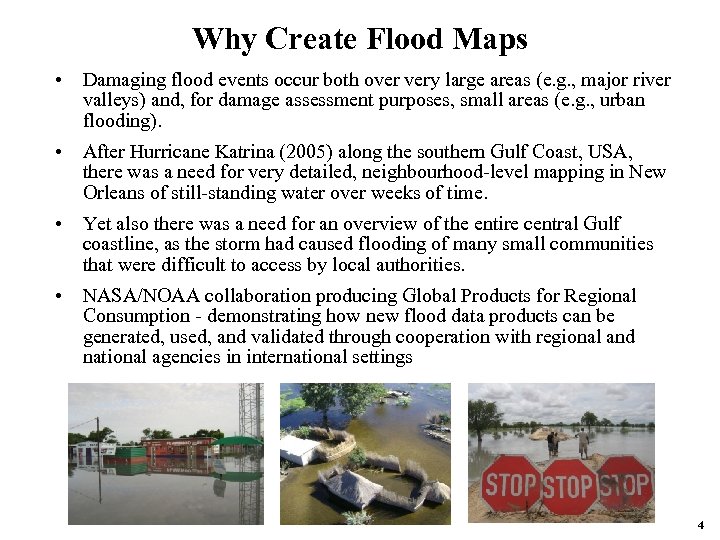 Why Create Flood Maps

• Damaging flood events occur both over very large areas (e.g., major river valleys) and, for damage assessment purposes, small areas (e.g., urban flooding).

• After Hurricane Katrina (2005) along the southern Gulf Coast, USA, there was a need for very detailed, neighbourhood-level mapping in New Orleans of still-standing water over weeks of time.

• Yet also there was a need for an overview of the entire central Gulf coastline, as the storm had caused flooding of many small communities that were difficult to access by local authorities.

• NASA/NOAA collaboration producing Global Products for Regional Consumption - demonstrating how new flood data products can be generated, used, and validated through cooperation with regional and national agencies in international settings

STOP STOP STOP

4